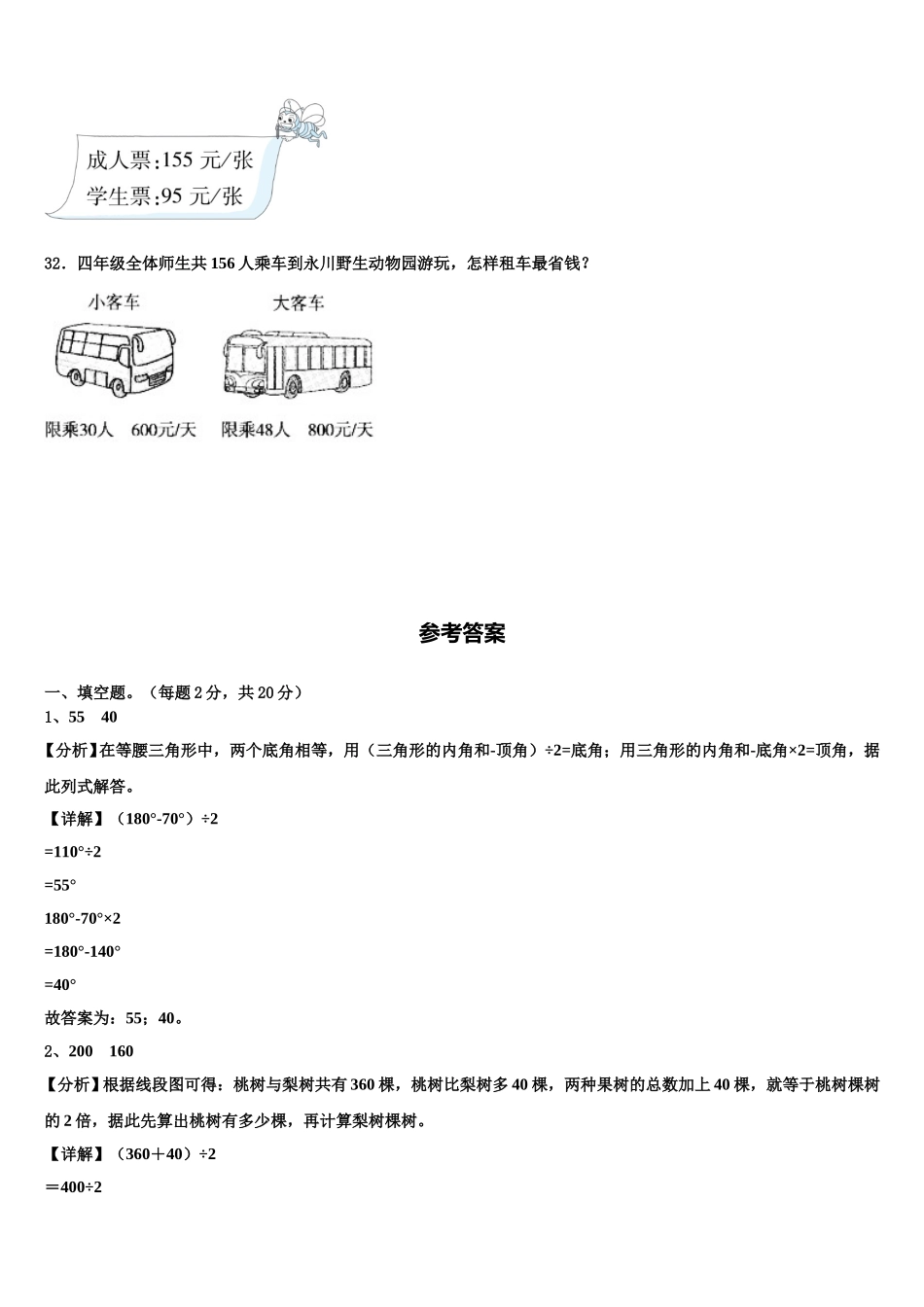 成人票:155 元/张
学生票:95 元/张

32．四年级全体师生共 156 人乘车到永川野生动物园游玩，怎样租车最省钱？

小客车

限乘30人　600元/天

大客车

限乘48人　800元/天

参考答案

一、填空题。（每题 2 分，共 20 分）
1、55　40

【分析】在等腰三角形中，两个底角相等，用（三角形的内角和-顶角）÷2=底角；用三角形的内角和-底角×2=顶角，据此列式解答。

【详解】（180°-70°）÷2

=110°÷2

=55°

180°-70°×2

=180°-140°

=40°

故答案为：55；40。

2、200　160

【分析】根据线段图可得：桃树与梨树共有 360 棵，桃树比梨树多 40 棵，两种果树的总数加上 40 棵，就等于桃树棵树的 2 倍，据此先算出桃树有多少棵，再计算梨树棵树。

【详解】（360＋40）÷2

＝400÷2